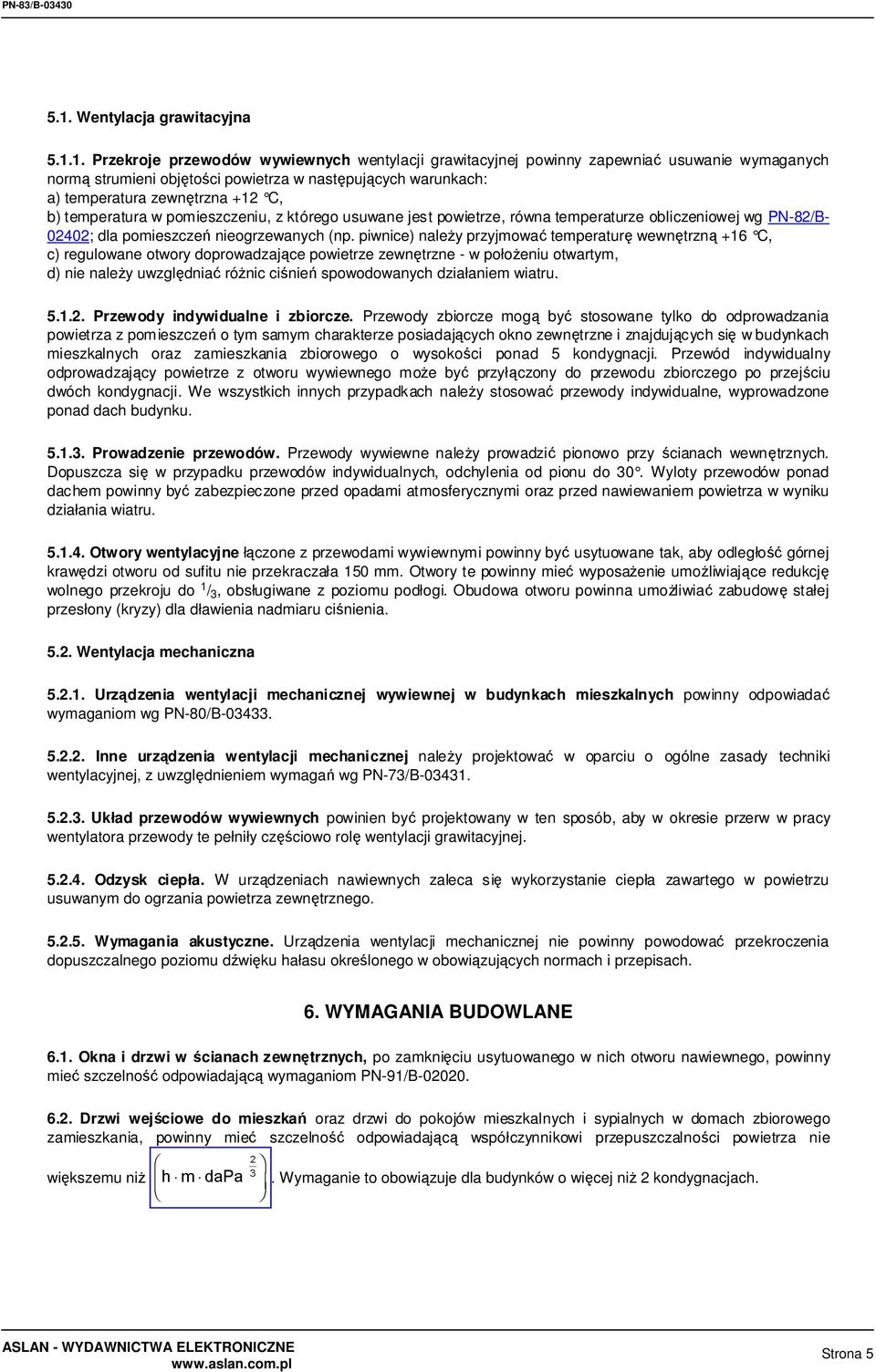 PN-83/B-03430

5.1. Wentylacja grawitacyjna

5.1.1. Przekroje przewodów wywiewnych wentylacji grawitacyjnej powinny zapewniać usuwanie wymaganych normą strumieni objętości powietrza w następujących warunkach:
a) temperatura zewnętrzna +12 °C,
b) temperatura w pomieszczeniu, z którego usuwane jest powietrze, równa temperaturze obliczeniowej wg PN-82/B-02402; dla pomieszczeń nieogrzewanych (np. piwnice) należy przyjmować temperaturę wewnętrzną +16 °C,
c) regulowane otwory doprowadzające powietrze zewnętrzne - w położeniu otwartym,
d) nie należy uwzględniać różnic ciśnień spowodowanych działaniem wiatru.

5.1.2. Przewody indywidualne i zbiorcze. Przewody zbiorcze mogą być stosowane tylko do odprowadzania powietrza z pomieszczeń o tym samym charakterze posiadających okno zewnętrzne i znajdujących się w budynkach mieszkalnych oraz zamieszkania zbiorowego o wysokości ponad 5 kondygnacji. Przewód indywidualny odprowadzający powietrze z otworu wywiewnego może być przyłączony do przewodu zbiorczego po przejściu dwóch kondygnacji. We wszystkich innych przypadkach należy stosować przewody indywidualne, wyprowadzone ponad dach budynku.

5.1.3. Prowadzenie przewodów. Przewody wywiewne należy prowadzić pionowo przy ścianach wewnętrznych. Dopuszcza się w przypadku przewodów indywidualnych, odchylenia od pionu do 30°. Wyloty przewodów ponad dachem powinny być zabezpieczone przed opadami atmosferycznymi oraz przed nawiewaniem powietrza w wyniku działania wiatru.

5.1.4. Otwory wentylacyjne łączone z przewodami wywiewnymi powinny być usytuowane tak, aby odległość górnej krawędzi otworu od sufitu nie przekraczała 150 mm. Otwory te powinny mieć wyposażenie umożliwiające redukcję wolnego przekroju do $^1/_3$, obsługiwane z poziomu podłogi. Obudowa otworu powinna umożliwiać zabudowę stałej przesłony (kryzy) dla dławienia nadmiaru ciśnienia.

5.2. Wentylacja mechaniczna

5.2.1. Urządzenia wentylacji mechanicznej wywiewnej w budynkach mieszkalnych powinny odpowiadać wymaganiom wg PN-80/B-03433.

5.2.2. Inne urządzenia wentylacji mechanicznej należy projektować w oparciu o ogólne zasady techniki wentylacyjnej, z uwzględnieniem wymagań wg PN-73/B-03431.

5.2.3. Układ przewodów wywiewnych powinien być projektowany w ten sposób, aby w okresie przerw w pracy wentylatora przewody te pełniły częściowo rolę wentylacji grawitacyjnej.

5.2.4. Odzysk ciepła. W urządzeniach nawiewnych zaleca się wykorzystanie ciepła zawartego w powietrzu usuwanym do ogrzania powietrza zewnętrznego.

5.2.5. Wymagania akustyczne. Urządzenia wentylacji mechanicznej nie powinny powodować przekroczenia dopuszczalnego poziomu dźwięku hałasu określonego w obowiązujących normach i przepisach.

6. WYMAGANIA BUDOWLANE

6.1. Okna i drzwi w ścianach zewnętrznych, po zamknięciu usytuowanego w nich otworu nawiewnego, powinny mieć szczelność odpowiadającą wymaganiom PN-91/B-02020.

6.2. Drzwi wejściowe do mieszkań oraz drzwi do pokojów mieszkalnych i sypialnych w domach zbiorowego zamieszkania, powinny mieć szczelność odpowiadającą współczynnikowi przepuszczalności powietrza nie większemu niż $\left( h \cdot m \cdot daPa^{\frac{2}{3}} \right)$. Wymaganie to obowiązuje dla budynków o więcej niż 2 kondygnacjach.

ASLAN - WYDAWNICTWA ELEKTRONICZNE
www.aslan.com.pl
Strona 5